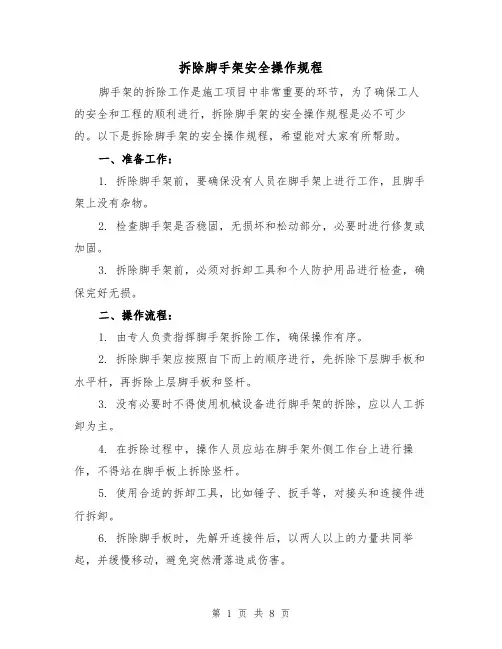 拆除脚手架安全操作规程

脚手架的拆除工作是施工项目中非常重要的环节，为了确保工人的安全和工程的顺利进行，拆除脚手架的安全操作规程是必不可少的。以下是拆除脚手架的安全操作规程，希望能对大家有所帮助。

一、准备工作：

1. 拆除脚手架前，要确保没有人员在脚手架上进行工作，且脚手架上没有杂物。

2. 检查脚手架是否稳固，无损坏和松动部分，必要时进行修复或加固。

3. 拆除脚手架前，必须对拆卸工具和个人防护用品进行检查，确保完好无损。

二、操作流程：

1. 由专人负责指挥脚手架拆除工作，确保操作有序。

2. 拆除脚手架应按照自下而上的顺序进行，先拆除下层脚手板和水平杆，再拆除上层脚手板和竖杆。

3. 没有必要时不得使用机械设备进行脚手架的拆除，应以人工拆卸为主。

4. 在拆除过程中，操作人员应站在脚手架外侧工作台上进行操作，不得站在脚手板上拆除竖杆。

5. 使用合适的拆卸工具，比如锤子、扳手等，对接头和连接件进行拆卸。

6. 拆除脚手板时，先解开连接件后，以两人以上的力量共同举起，并缓慢移动，避免突然滑落造成伤害。

第 1 页 共 8 页